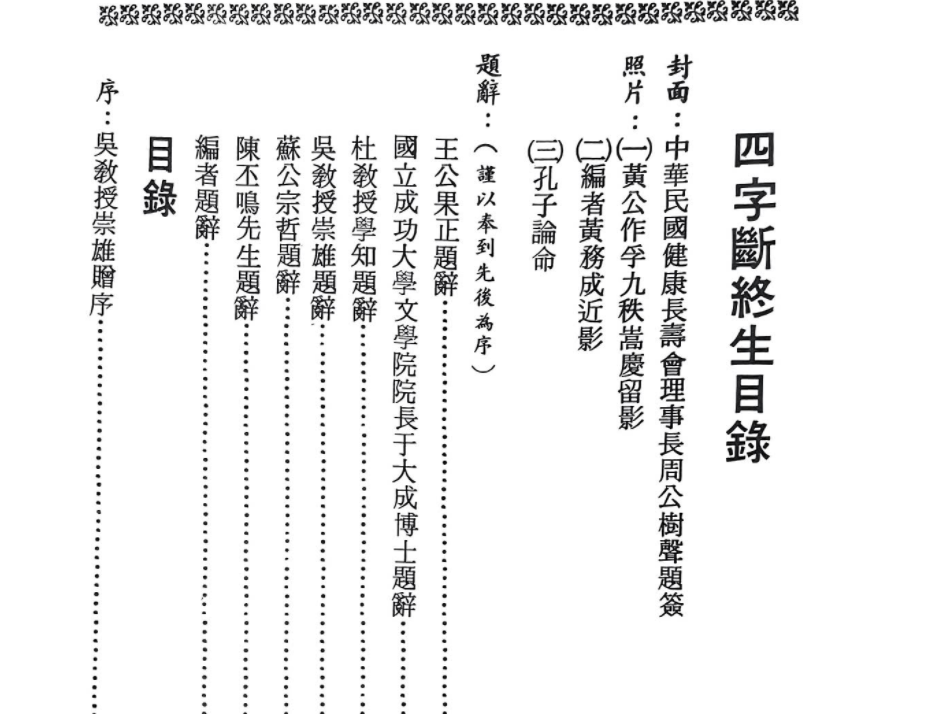 四字斷終生目錄

封面：中華民國健康長壽會理事長周公樹聲題簽

照片：(一)黃公作孚九秩嵩慶留影

(二)編者黃務成近影

(三)孔子論命

題辭：(謹以奉到先後為序)

王公果正題辭

國立成功大學文學院院長于大成博士題辭

杜教授學知題辭

吳教授崇雄題辭

蘇公宗哲題辭

陳丕鳴先生題辭

編者題辭

目錄

序：吳教授崇雄贈序